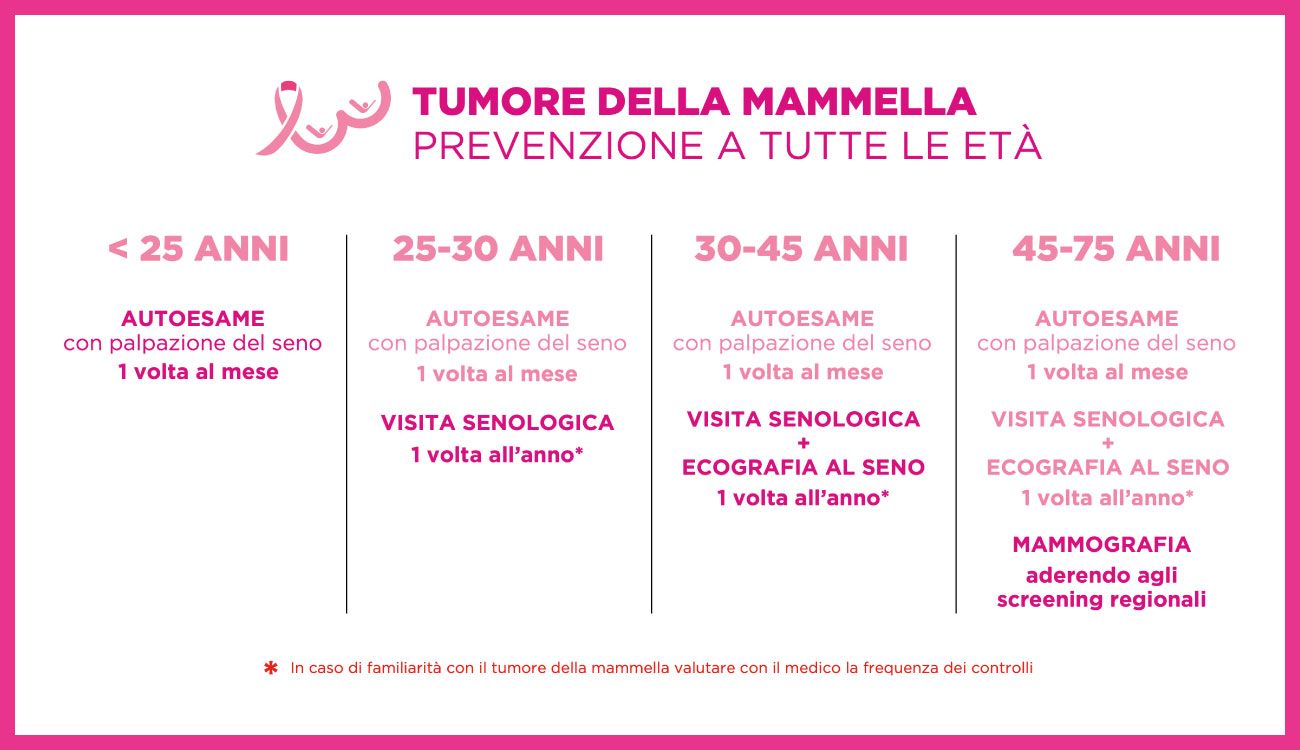 TUMORE DELLA MAMMELLA
PREVENZIONE A TUTTE LE ETÀ

< 25 ANNI

AUTOESAME
con palpazione del seno
1 volta al mese

25-30 ANNI

AUTOESAME
con palpazione del seno
1 volta al mese

VISITA SENOLOGICA
1 volta all'anno*

30-45 ANNI

AUTOESAME
con palpazione del seno
1 volta al mese

VISITA SENOLOGICA
+
ECOGRAFIA AL SENO
1 volta all'anno*

45-75 ANNI

AUTOESAME
con palpazione del seno
1 volta al mese

VISITA SENOLOGICA
+
ECOGRAFIA AL SENO
1 volta all'anno*

MAMMOGRAFIA
aderendo agli screening regionali

* In caso di familiarità con il tumore della mammella valutare con il medico la frequenza dei controlli